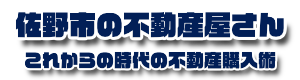 佐野市の不動産屋さん

これからの時代の不動産購入術